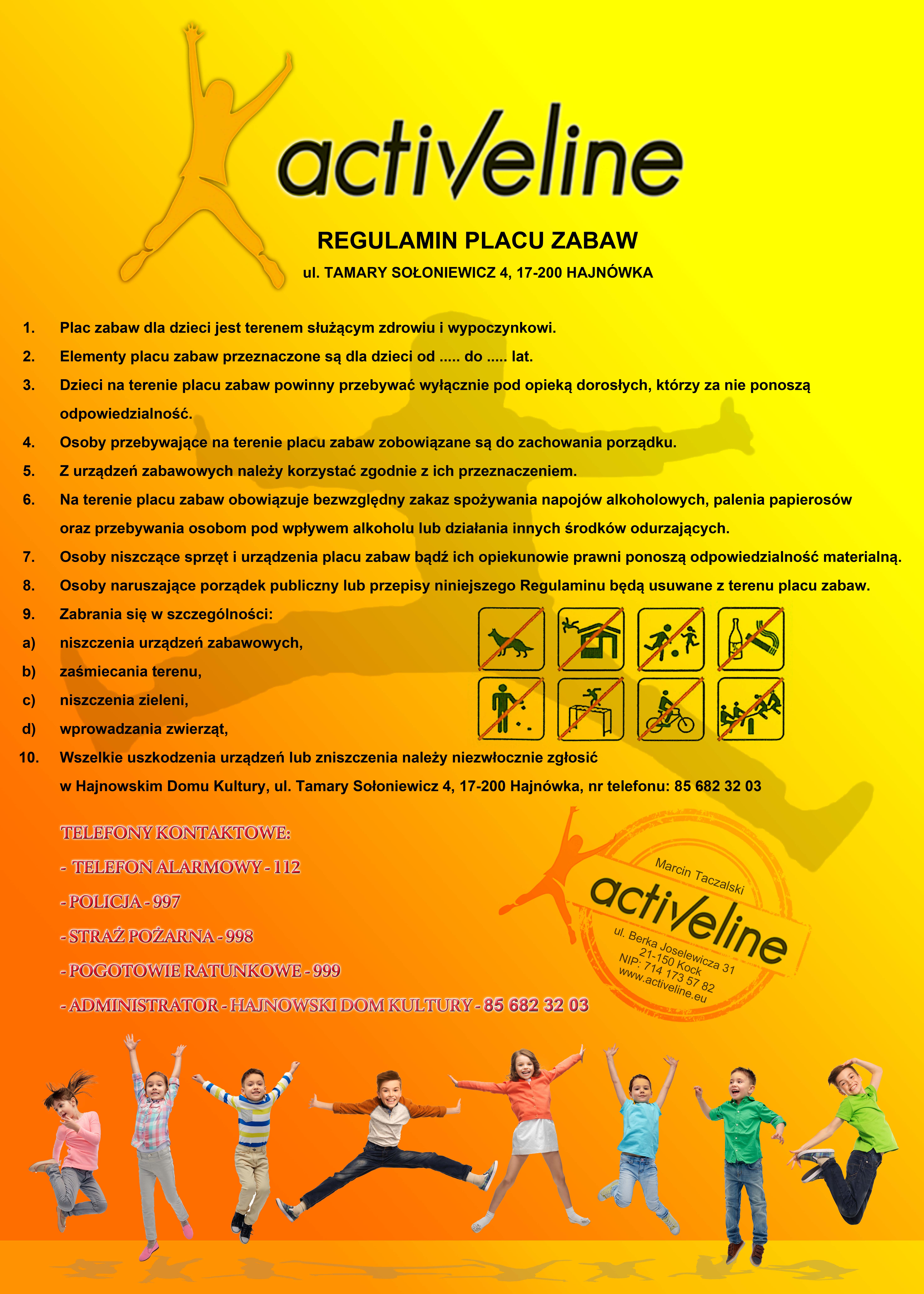 activeline

REGULAMIN PLACU ZABAW

ul. TAMARY SOŁONIEWICZ 4, 17-200 HAJNÓWKA

1. Plac zabaw dla dzieci jest terenem służącym zdrowiu i wypoczynkowi.
2. Elementy placu zabaw przeznaczone są dla dzieci od ..... do ..... lat.
3. Dzieci na terenie placu zabaw powinny przebywać wyłącznie pod opieką dorosłych, którzy za nie ponoszą odpowiedzialność.
4. Osoby przebywające na terenie placu zabaw zobowiązane są do zachowania porządku.
5. Z urządzeń zabawowych należy korzystać zgodnie z ich przeznaczeniem.
6. Na terenie placu zabaw obowiązuje bezwzględny zakaz spożywania napojów alkoholowych, palenia papierosów oraz przebywania osobom pod wpływem alkoholu lub działania innych środków odurzających.
7. Osoby niszczące sprzęt i urządzenia placu zabaw bądź ich opiekunowie prawni ponoszą odpowiedzialność materialną.
8. Osoby naruszające porządek publiczny lub przepisy niniejszego Regulaminu będą usuwane z terenu placu zabaw.
9. Zabrania się w szczególności:
a) niszczenia urządzeń zabawowych,
b) zaśmiecania terenu,
c) niszczenia zieleni,
d) wprowadzania zwierząt,
10. Wszelkie uszkodzenia urządzeń lub zniszczenia należy niezwłocznie zgłosić w Hajnowskim Domu Kultury, ul. Tamary Sołoniewicz 4, 17-200 Hajnówka, nr telefonu: 85 682 32 03

TELEFONY KONTAKTOWE:
- TELEFON ALARMOWY - 112
- POLICJA - 997
- STRAŻ POŻARNA - 998
- POGOTOWIE RATUNKOWE - 999
- ADMINISTRATOR - HAJNOWSKI DOM KULTURY - 85 682 32 03

Marcin Taczalski
activeline
ul. Berka Joselewicza 31
21-150 Kock
NIP: 714 173 57 82
www.activeline.eu